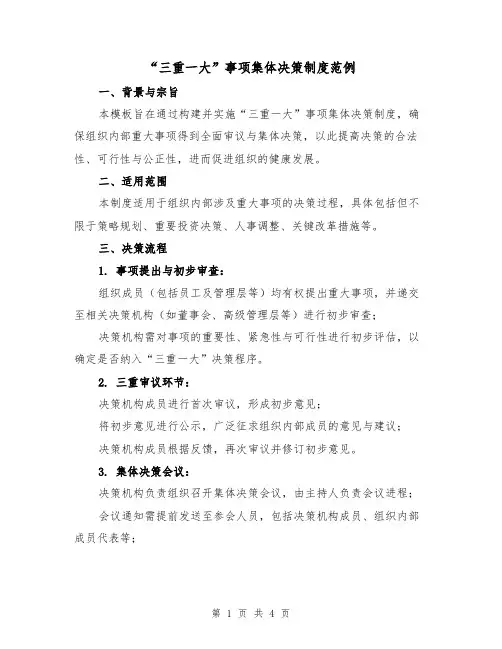 “三重一大”事项集体决策制度范例

一、背景与宗旨

本模板旨在通过构建并实施“三重一大”事项集体决策制度，确保组织内部重大事项得到全面审议与集体决策，以此提高决策的合法性、可行性与公正性，进而促进组织的健康发展。

二、适用范围

本制度适用于组织内部涉及重大事项的决策过程，具体包括但不限于策略规划、重要投资决策、人事调整、关键改革措施等。

三、决策流程

1. 事项提出与初步审查：

组织成员（包括员工及管理层等）均有权提出重大事项，并递交至相关决策机构（如董事会、高级管理层等）进行初步审查；

决策机构需对事项的重要性、紧急性与可行性进行初步评估，以确定是否纳入“三重一大”决策程序。

2. 三重审议环节：

决策机构成员进行首次审议，形成初步意见；

将初步意见进行公示，广泛征求组织内部成员的意见与建议；

决策机构成员根据反馈，再次审议并修订初步意见。

3. 集体决策会议：

决策机构负责组织召开集体决策会议，由主持人负责会议进程；

会议通知需提前发送至参会人员，包括决策机构成员、组织内部成员代表等；

第 1 页 共 4 页